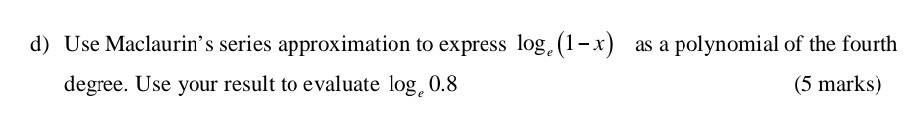 d) Use Maclaurin's series approximation to express $\log_e(1-x)$ as a polynomial of the fourth degree. Use your result to evaluate $\log_e 0.8$ (5 marks)